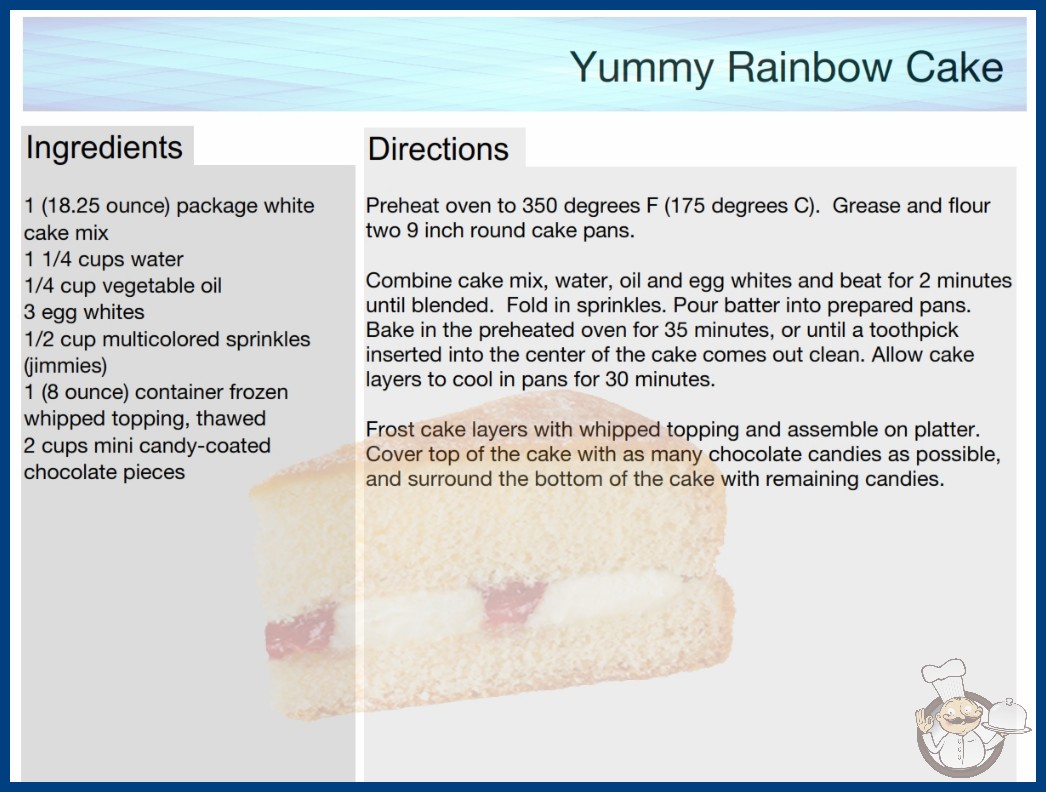 Yummy Rainbow Cake

Ingredients

1 (18.25 ounce) package white cake mix
1 1/4 cups water
1/4 cup vegetable oil
3 egg whites
1/2 cup multicolored sprinkles (jimmies)
1 (8 ounce) container frozen whipped topping, thawed
2 cups mini candy-coated chocolate pieces

Directions

Preheat oven to 350 degrees F (175 degrees C). Grease and flour two 9 inch round cake pans.

Combine cake mix, water, oil and egg whites and beat for 2 minutes until blended. Fold in sprinkles. Pour batter into prepared pans. Bake in the preheated oven for 35 minutes, or until a toothpick inserted into the center of the cake comes out clean. Allow cake layers to cool in pans for 30 minutes.

Frost cake layers with whipped topping and assemble on platter. Cover top of the cake with as many chocolate candies as possible, and surround the bottom of the cake with remaining candies.